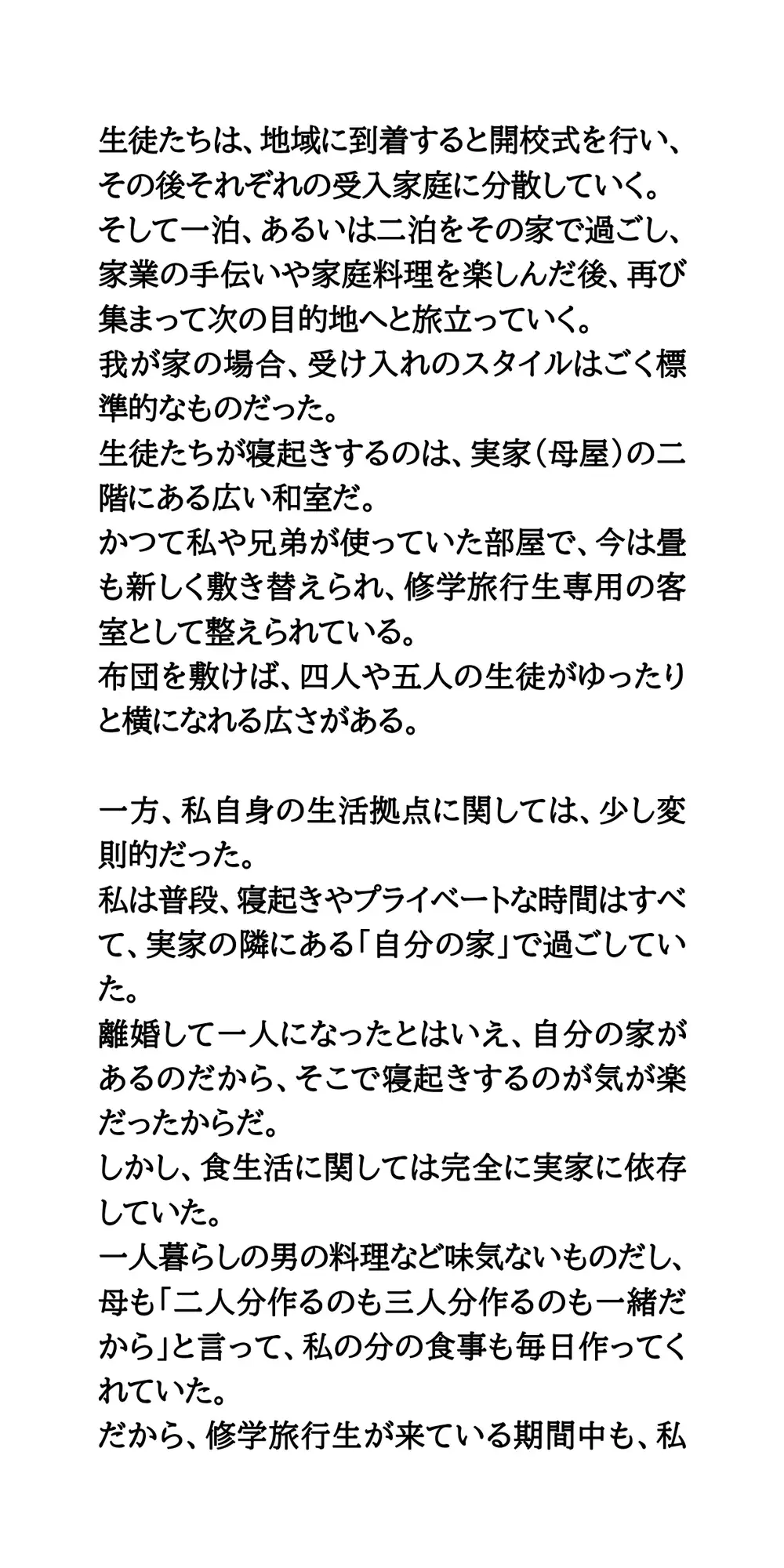 生徒たちは、地域に到着すると開校式を行い、その後それぞれの受入家庭に分散していく。
そして一泊、あるいは二泊をその家で過ごし、家業の手伝いや家庭料理を楽しんだ後、再び集まって次の目的地へと旅立っていく。
我が家の場合、受け入れのスタイルはごく標準的なものだった。
生徒たちが寝起きするのは、実家（母屋）の二階にある広い和室だ。
かつて私や兄弟が使っていた部屋で、今は畳も新しく敷き替えられ、修学旅行生専用の客室として整えられている。
布団を敷けば、四人や五人の生徒がゆったりと横になれる広さがある。

一方、私自身の生活拠点に関しては、少し変則的だった。
私は普段、寝起きやプライベートな時間はすべて、実家の隣にある「自分の家」で過ごしていた。
離婚して一人になったとはいえ、自分の家があるのだから、そこで寝起きするのが気が楽だったからだ。
しかし、食生活に関しては完全に実家に依存していた。
一人暮らしの男の料理など味気ないものだし、母も「二人分作るのも三人分作るのも一緒だから」と言って、私の分の食事も毎日作ってくれていた。
だから、修学旅行生が来ている期間中も、私